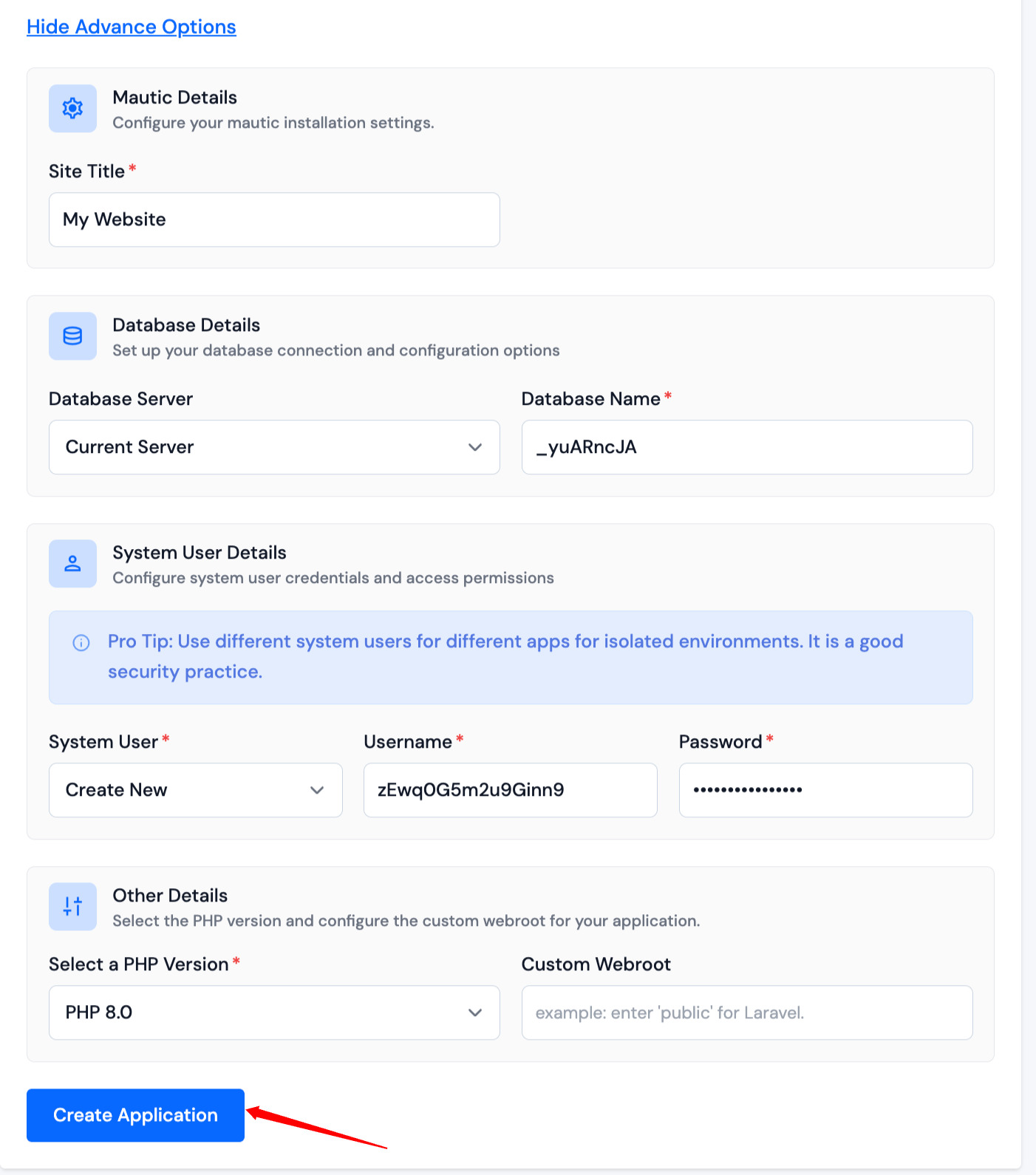 Hide Advance Options

Mautic Details
Configure your mautic installation settings.

Site Title *
My Website

Database Details
Set up your database connection and configuration options

Database Server
Current Server

Database Name *
_yuARncJA

System User Details
Configure system user credentials and access permissions

Pro Tip: Use different system users for different apps for isolated environments. It is a good security practice.

System User *
Create New

Username *
zEwqOG5m2u9Ginn9

Password *
••••••••••••••••

Other Details
Select the PHP version and configure the custom webroot for your application.

Select a PHP Version *
PHP 8.0

Custom Webroot
example: enter 'public' for Laravel.

Create Application